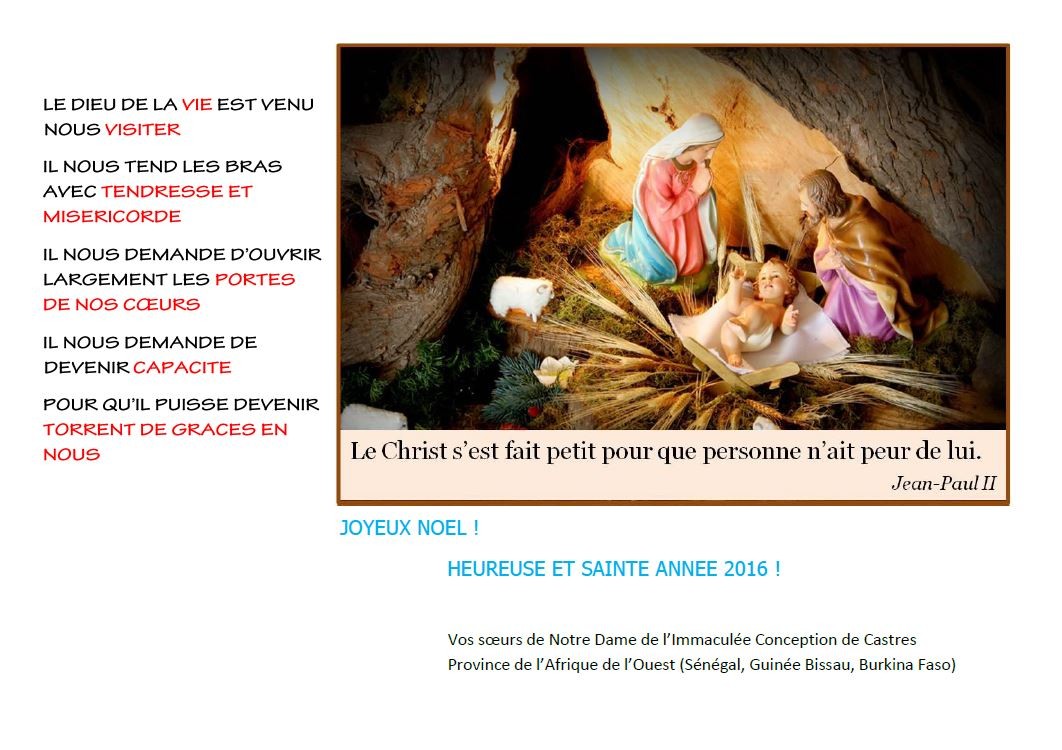 LE DIEU DE LA VIE EST VENU NOUS VISITER

IL NOUS TEND LES BRAS AVEC TENDRESSE ET MISERICORDE

IL NOUS DEMANDE D'OUVRIR LARGEMENT LES PORTES DE NOS CŒURS

IL NOUS DEMANDE DE DEVENIR CAPACITE

POUR QU'IL PUISSE DEVENIR TORRENT DE GRACES EN NOUS

Le Christ s'est fait petit pour que personne n'ait peur de lui.

Jean-Paul II

JOYEUX NOEL !

HEUREUSE ET SAINTE ANNEE 2016 !

Vos sœurs de Notre Dame de l'Immaculée Conception de Castres
Province de l'Afrique de l'Ouest (Sénégal, Guinée Bissau, Burkina Faso)